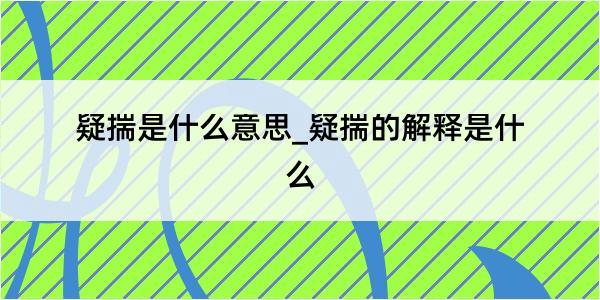 疑揣是什么意思_疑揣的解释是什么